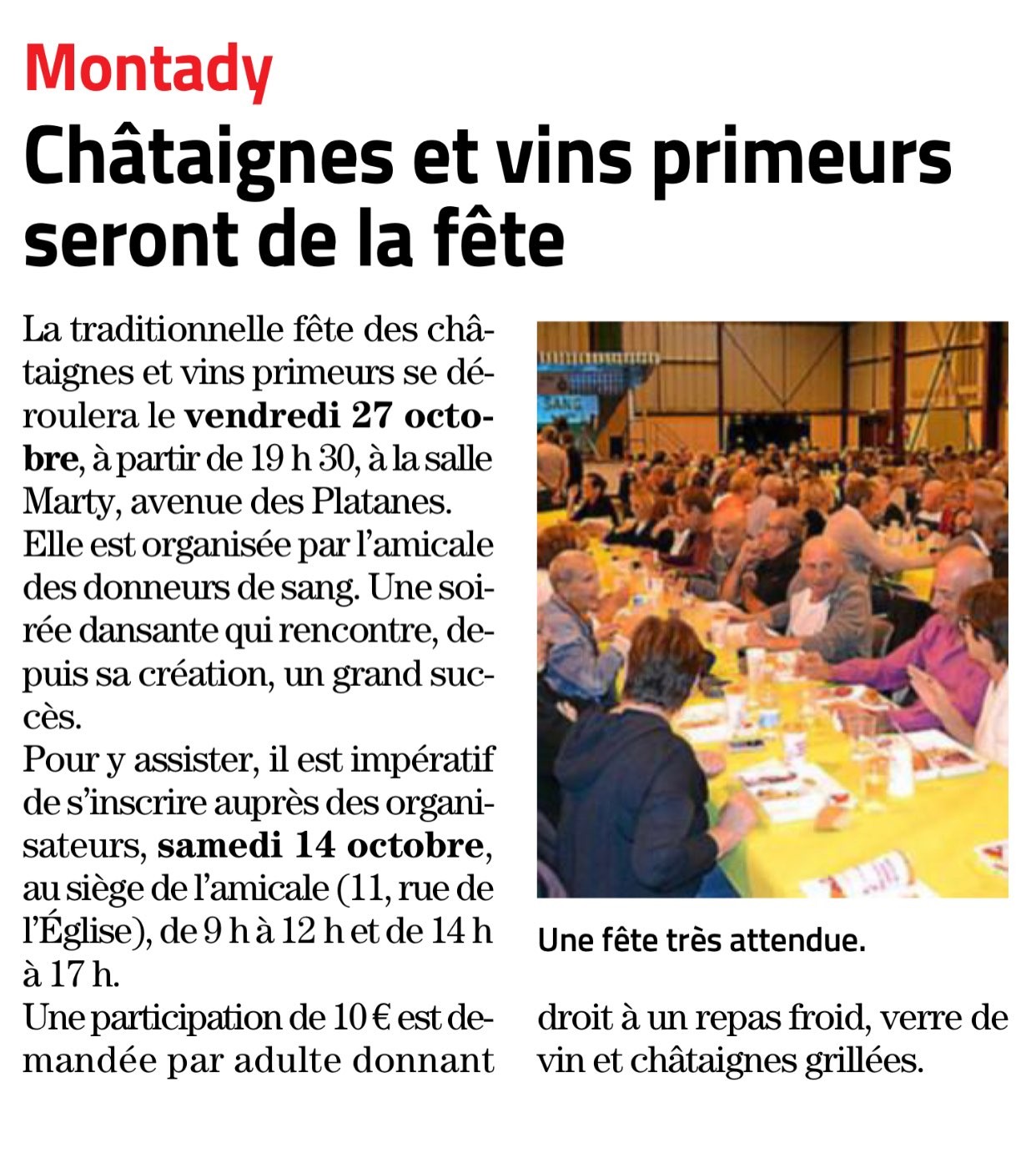 Montady

Châtaignes et vins primeurs seront de la fête

La traditionnelle fête des châtaignes et vins primeurs se déroulera le vendredi 27 octobre, à partir de 19 h 30, à la salle Marty, avenue des Platanes.
Elle est organisée par l'amicale des donneurs de sang. Une soirée dansante qui rencontre, depuis sa création, un grand succès.
Pour y assister, il est impératif de s'inscrire auprès des organisateurs, samedi 14 octobre, au siège de l'amicale (11, rue de l'Église), de 9 h à 12 h et de 14 h à 17 h.
Une participation de 10 € est demandée par adulte donnant droit à un repas froid, verre de vin et châtaignes grillées.

SANG

Une fête très attendue.